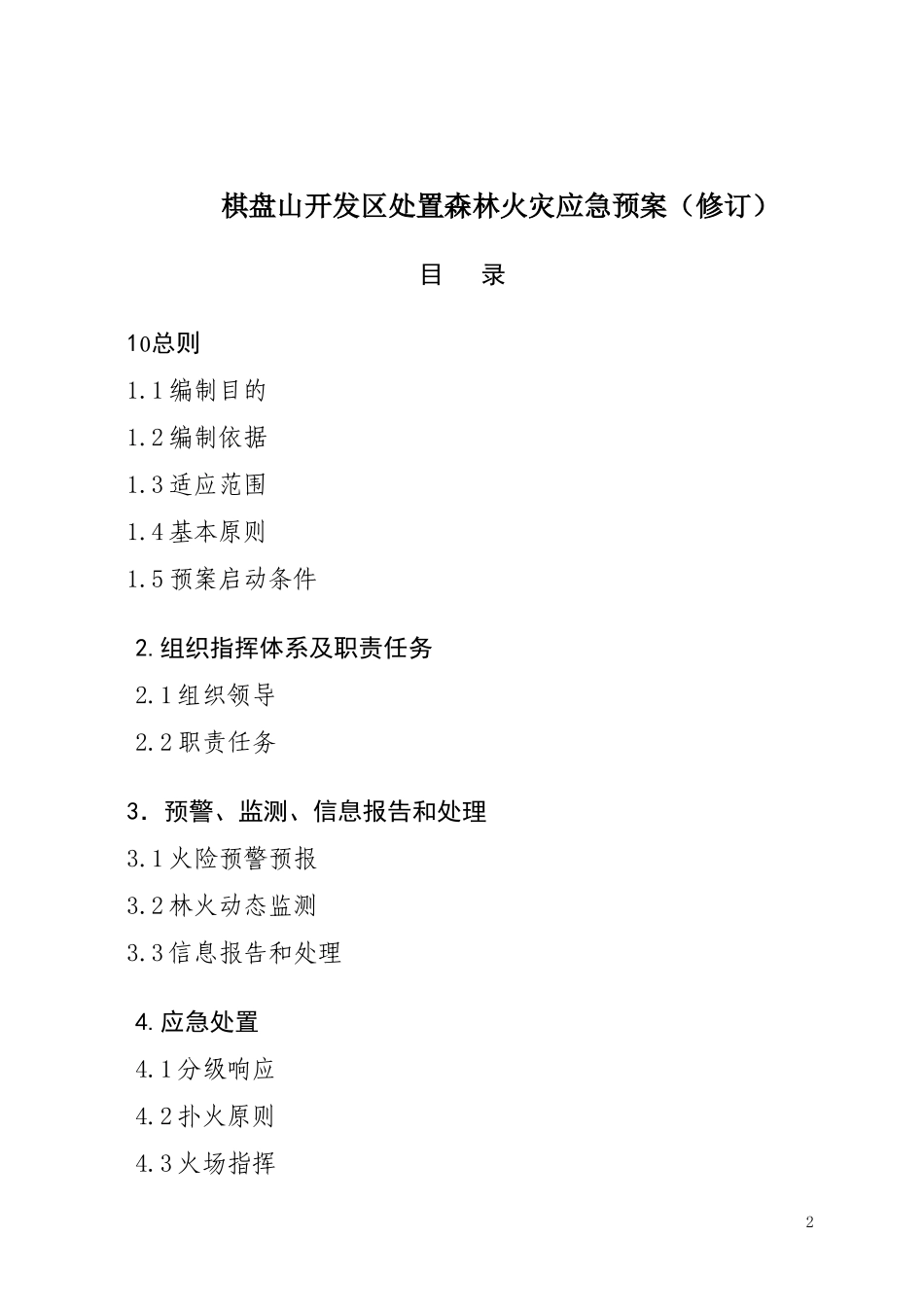 棋盘山开发区处置森林火灾应急预案（修订）

目　录

10总则

1.1编制目的

1.2编制依据

1.3适应范围

1.4基本原则

1.5预案启动条件

2.组织指挥体系及职责任务

2.1组织领导

2.2职责任务

3．预警、监测、信息报告和处理

3.1火险预警预报

3.2林火动态监测

3.3信息报告和处理

4.应急处置

4.1分级响应

4.2扑火原则

4.3火场指挥

2